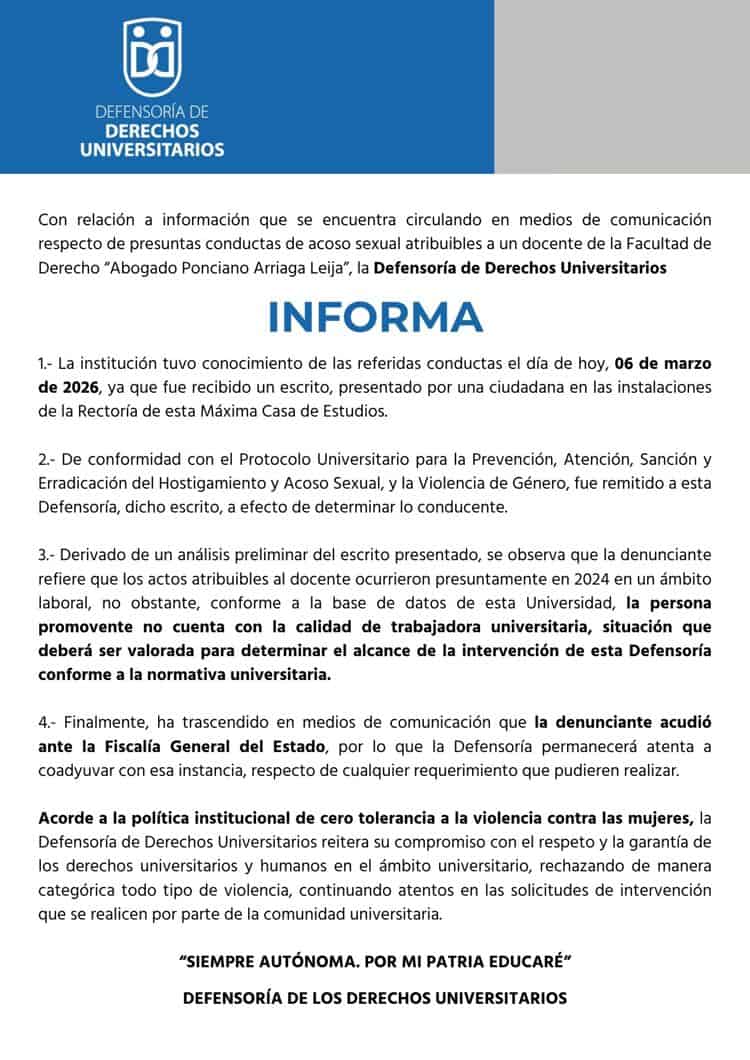 DEFENSORÍA DE
DERECHOS
UNIVERSITARIOS

Con relación a información que se encuentra circulando en medios de comunicación respecto de presuntas conductas de acoso sexual atribuibles a un docente de la Facultad de Derecho "Abogado Ponciano Arriaga Leija", la Defensoría de Derechos Universitarios

INFORMA

1.- La institución tuvo conocimiento de las referidas conductas el día de hoy, 06 de marzo de 2026, ya que fue recibido un escrito, presentado por una ciudadana en las instalaciones de la Rectoría de esta Máxima Casa de Estudios.

2.- De conformidad con el Protocolo Universitario para la Prevención, Atención, Sanción y Erradicación del Hostigamiento y Acoso Sexual, y la Violencia de Género, fue remitido a esta Defensoría, dicho escrito, a efecto de determinar lo conducente.

3.- Derivado de un análisis preliminar del escrito presentado, se observa que la denunciante refiere que los actos atribuibles al docente ocurrieron presuntamente en 2024 en un ámbito laboral, no obstante, conforme a la base de datos de esta Universidad, la persona promovente no cuenta con la calidad de trabajadora universitaria, situación que deberá ser valorada para determinar el alcance de la intervención de esta Defensoría conforme a la normativa universitaria.

4.- Finalmente, ha trascendido en medios de comunicación que la denunciante acudió ante la Fiscalía General del Estado, por lo que la Defensoría permanecerá atenta a coadyuvar con esa instancia, respecto de cualquier requerimiento que pudieren realizar.

Acorde a la política institucional de cero tolerancia a la violencia contra las mujeres, la Defensoría de Derechos Universitarios reitera su compromiso con el respeto y la garantía de los derechos universitarios y humanos en el ámbito universitario, rechazando de manera categórica todo tipo de violencia, continuando atentos en las solicitudes de intervención que se realicen por parte de la comunidad universitaria.

"SIEMPRE AUTÓNOMA. POR MI PATRIA EDUCARÉ"

DEFENSORÍA DE LOS DERECHOS UNIVERSITARIOS